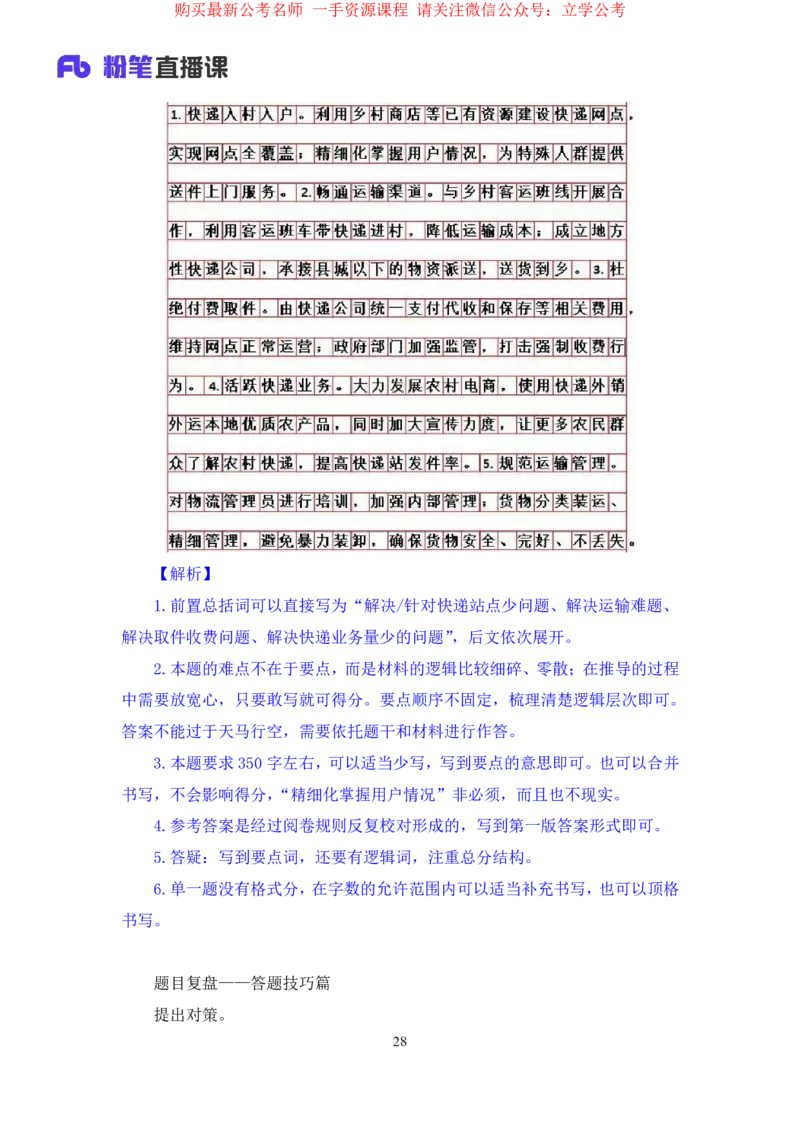 购买最新公考名师 一手资源课程 请关注微信公众号：立学公考

Fb 粉笔直播课

1.快递入村入户。利用乡村商店等已有资源建设快递网点，实现网点全覆盖；精细化掌握用户情况，为特殊人群提供送件上门服务。2.畅通运输渠道。与乡村客运班线开展合作，利用客运班车带快递进村，降低运输成本；成立地方性快递公司，承接县城以下的物资派送，送货到乡。3.杜绝付费取件。由快递公司统一支付代收和保存等相关费用，维持网点正常运营；政府部门加强监管，打击强制收费行为。4.活跃快递业务。大力发展农村电商，使用快递外销外运本地优质农产品，同时加大宣传力度，让更多农民群众了解农村快递，提高快递站发件率。5.规范运输管理。对物流管理员进行培训，加强内部管理；货物分类装运、精细管理，避免暴力装卸，确保货物安全、完好、不丢失。

【解析】

1.前置总括词可以直接写为“解决/针对快递站点少问题、解决运输难题、解决取件收费问题、解决快递业务量少的问题”，后文依次展开。

2.本题的难点不在于要点，而是材料的逻辑比较细碎、零散；在推导的过程中需要放宽心，只要敢写就可得分。要点顺序不固定，梳理清楚逻辑层次即可。答案不能过于天马行空，需要依托题干和材料进行作答。

3.本题要求 350 字左右，可以适当少写，写到要点的意思即可。也可以合并书写，不会影响得分，“精细化掌握用户情况”非必须，而且也不现实。

4.参考答案是经过阅卷规则反复校对形成的，写到第一版答案形式即可。

5.答疑：写到要点词，还要有逻辑词，注重总分结构。

6.单一题没有格式分，在字数的允许范围内可以适当补充书写，也可以顶格书写。

题目复盘——答题技巧篇

提出对策。

28